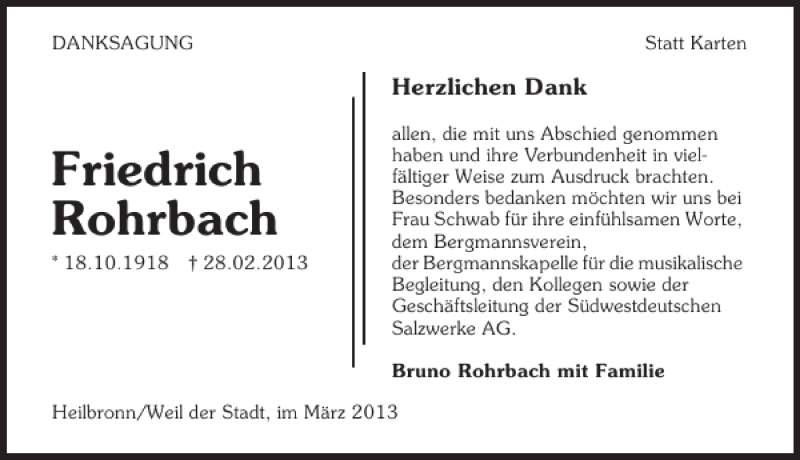 DANKSAGUNG

Statt Karten

Friedrich Rohrbach

* 18.10.1918 † 28.02.2013

Herzlichen Dank

allen, die mit uns Abschied genommen haben und ihre Verbundenheit in vielfältiger Weise zum Ausdruck brachten. Besonders bedanken möchten wir uns bei Frau Schwab für ihre einfühlsamen Worte, dem Bergmannsverein, der Bergmannskapelle für die musikalische Begleitung, den Kollegen sowie der Geschäftsleitung der Südwestdeutschen Salzwerke AG.

Bruno Rohrbach mit Familie

Heilbronn/Weil der Stadt, im März 2013